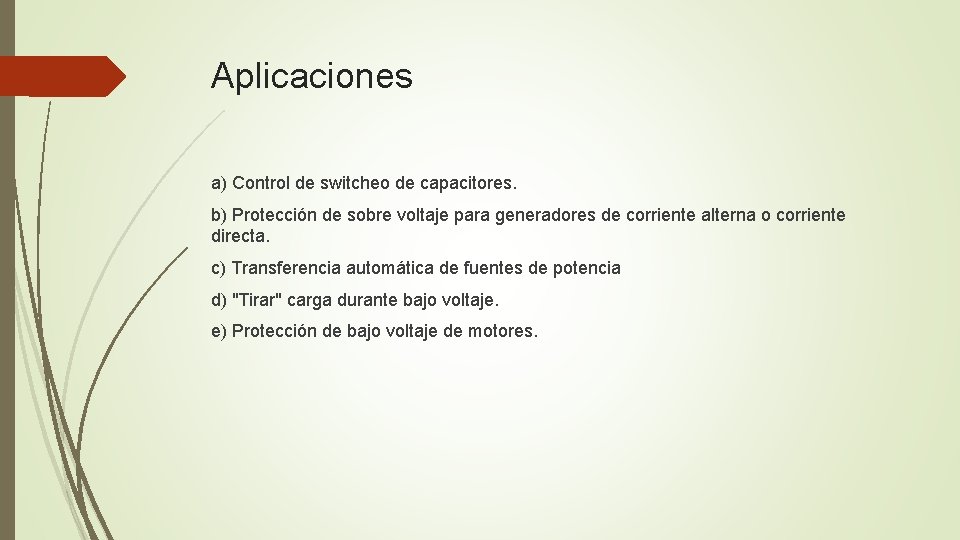 Aplicaciones

a) Control de switcheo de capacitores.

b) Protección de sobre voltaje para generadores de corriente alterna o corriente directa.

c) Transferencia automática de fuentes de potencia

d) "Tirar" carga durante bajo voltaje.

e) Protección de bajo voltaje de motores.